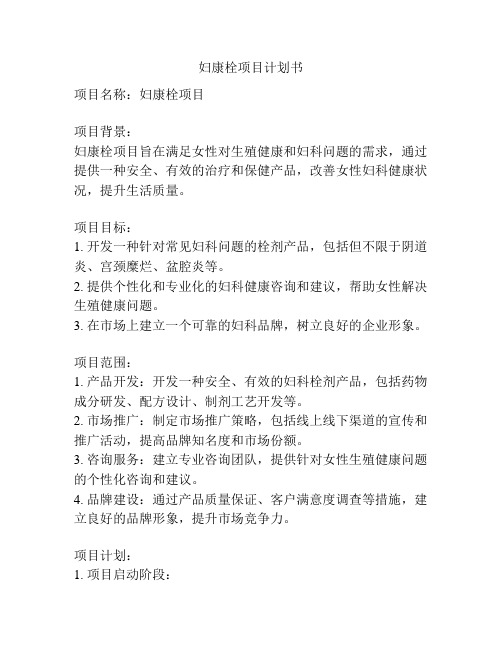 妇康栓项目计划书

项目名称：妇康栓项目

项目背景：
妇康栓项目旨在满足女性对生殖健康和妇科问题的需求，通过提供一种安全、有效的治疗和保健产品，改善女性妇科健康状况，提升生活质量。

项目目标：
1. 开发一种针对常见妇科问题的栓剂产品，包括但不限于阴道炎、宫颈糜烂、盆腔炎等。
2. 提供个性化和专业化的妇科健康咨询和建议，帮助女性解决生殖健康问题。
3. 在市场上建立一个可靠的妇科品牌，树立良好的企业形象。

项目范围：
1. 产品开发：开发一种安全、有效的妇科栓剂产品，包括药物成分研发、配方设计、制剂工艺开发等。
2. 市场推广：制定市场推广策略，包括线上线下渠道的宣传和推广活动，提高品牌知名度和市场份额。
3. 咨询服务：建立专业咨询团队，提供针对女性生殖健康问题的个性化咨询和建议。
4. 品牌建设：通过产品质量保证、客户满意度调查等措施，建立良好的品牌形象，提升市场竞争力。

项目计划：
1. 项目启动阶段：